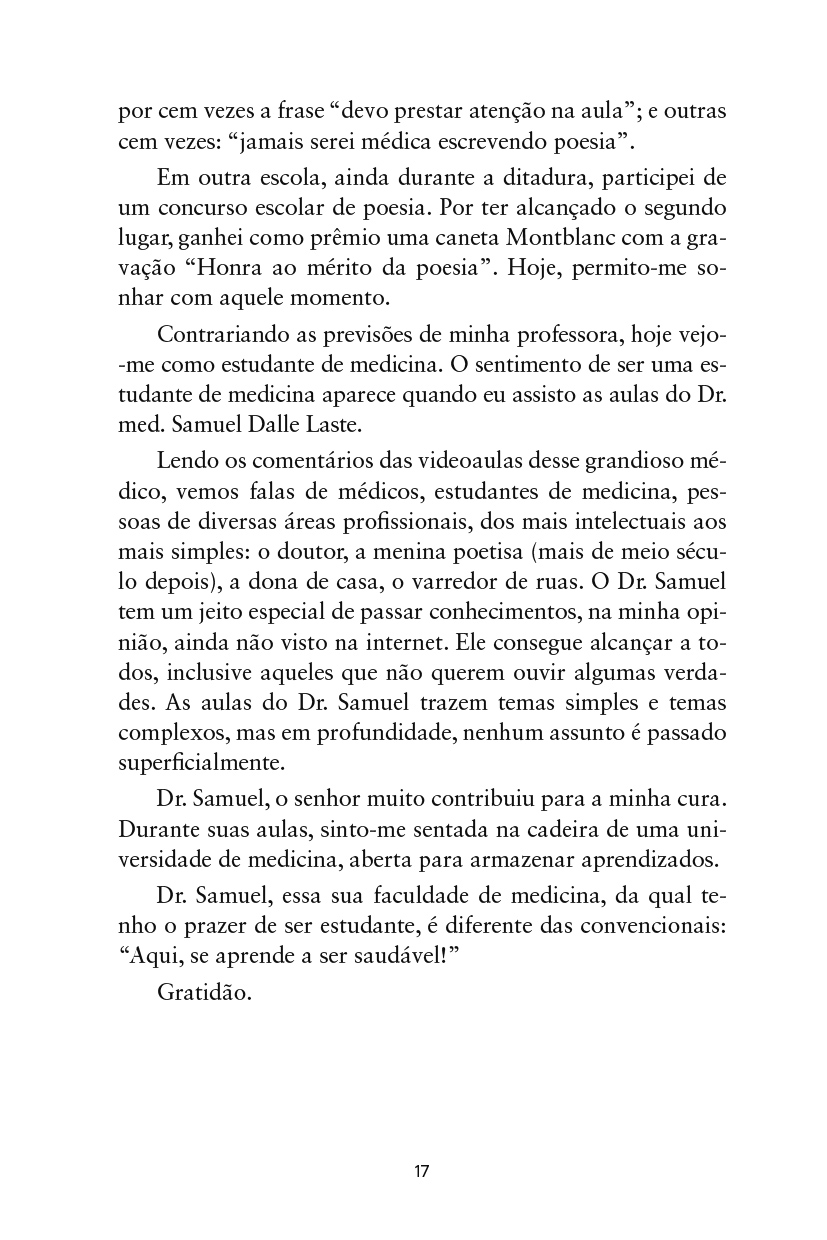 por cem vezes a frase “devo prestar atenção na aula”; e outras cem vezes: “jamais serei médica escrevendo poesia”.

Em outra escola, ainda durante a ditadura, participei de um concurso escolar de poesia. Por ter alcançado o segundo lugar, ganhei como prêmio uma caneta Montblanc com a gravação “Honra ao mérito da poesia”. Hoje, permito-me sonhar com aquele momento.

Contrariando as previsões de minha professora, hoje vejo-me como estudante de medicina. O sentimento de ser uma estudante de medicina aparece quando eu assisto as aulas do Dr. med. Samuel Dalle Laste.

Lendo os comentários das videoaulas desse grandioso médico, vemos falas de médicos, estudantes de medicina, pessoas de diversas áreas profissionais, dos mais intelectuais aos mais simples: o doutor, a menina poetisa (mais de meio século depois), a dona de casa, o varredor de ruas. O Dr. Samuel tem um jeito especial de passar conhecimentos, na minha opinião, ainda não visto na internet. Ele consegue alcançar a todos, inclusive aqueles que não querem ouvir algumas verdades. As aulas do Dr. Samuel trazem temas simples e temas complexos, mas em profundidade, nenhum assunto é passado superficialmente.

Dr. Samuel, o senhor muito contribuiu para a minha cura. Durante suas aulas, sinto-me sentada na cadeira de uma universidade de medicina, aberta para armazenar aprendizados.

Dr. Samuel, essa sua faculdade de medicina, da qual tenho o prazer de ser estudante, é diferente das convencionais: “Aqui, se aprende a ser saudável!”

Gratidão.

17